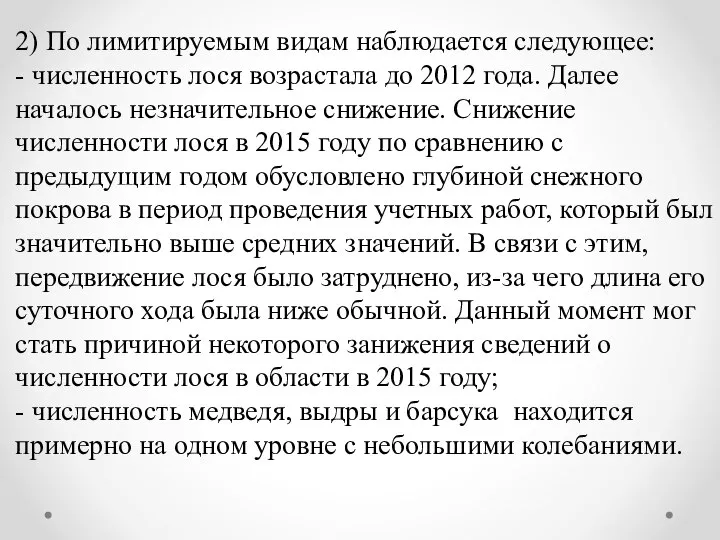 2) По лимитируемым видам наблюдается следующее:
- численность лося возрастала до 2012 года. Далее началось незначительное снижение. Снижение численности лося в 2015 году по сравнению с предыдущим годом обусловлено глубиной снежного покрова в период проведения учетных работ, который был значительно выше средних значений. В связи с этим, передвижение лося было затруднено, из-за чего длина его суточного хода была ниже обычной. Данный момент мог стать причиной некоторого занижения сведений о численности лося в области в 2015 году;
- численность медведя, выдры и барсука находится примерно на одном уровне с небольшими колебаниями.